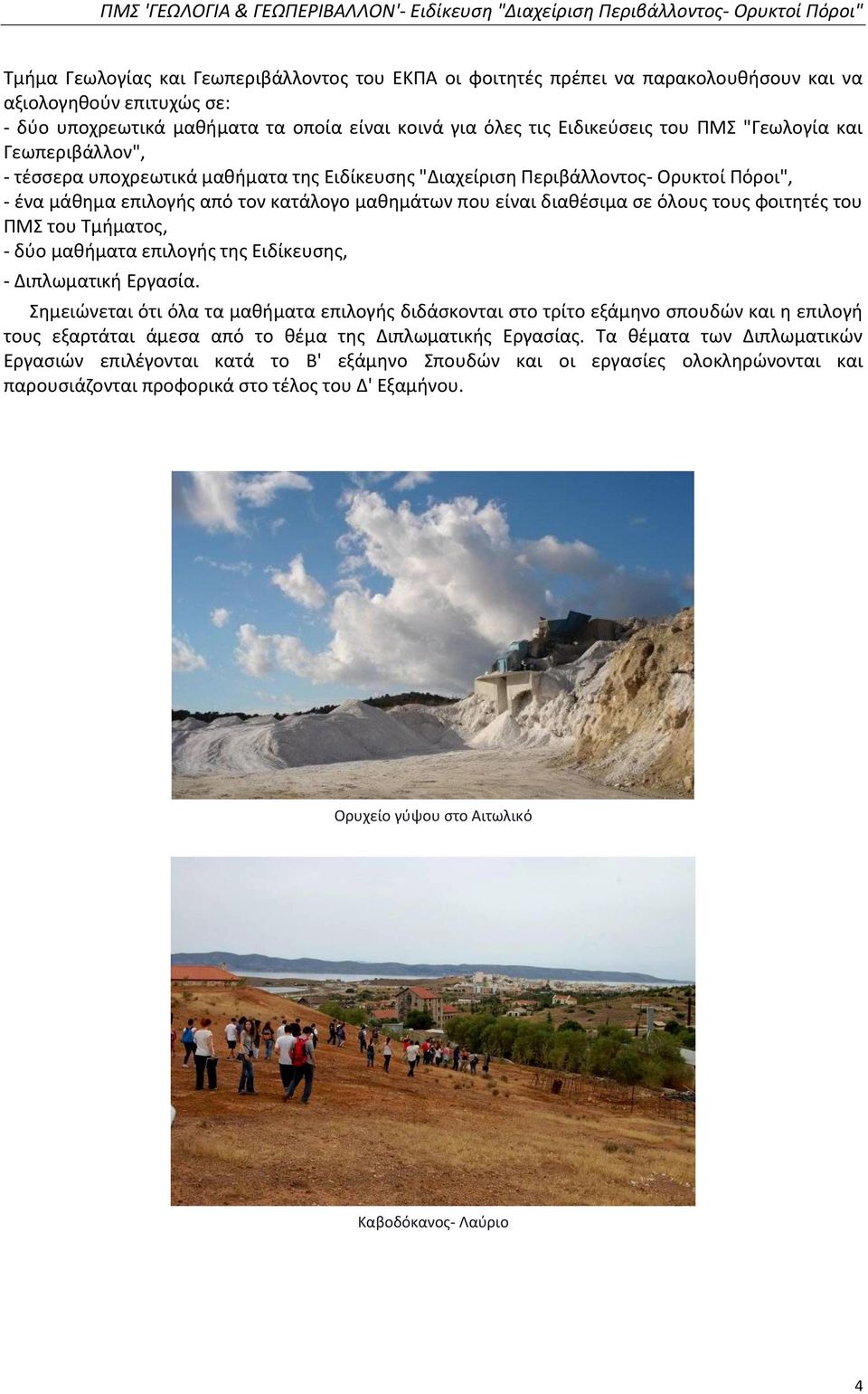 ΠΜΣ 'ΓΕΩΛΟΓΙΑ & ΓΕΩΠΕΡΙΒΑΛΛΟΝ'- Ειδίκευση "Διαχείριση Περιβάλλοντος- Ορυκτοί Πόροι"

Τμήμα Γεωλογίας και Γεωπεριβάλλοντος του ΕΚΠΑ οι φοιτητές πρέπει να παρακολουθήσουν και να αξιολογηθούν επιτυχώς σε:
- δύο υποχρεωτικά μαθήματα τα οποία είναι κοινά για όλες τις Ειδικεύσεις του ΠΜΣ "Γεωλογία και Γεωπεριβάλλον",
- τέσσερα υποχρεωτικά μαθήματα της Ειδίκευσης "Διαχείριση Περιβάλλοντος- Ορυκτοί Πόροι",
- ένα μάθημα επιλογής από τον κατάλογο μαθημάτων που είναι διαθέσιμα σε όλους τους φοιτητές του ΠΜΣ του Τμήματος,
- δύο μαθήματα επιλογής της Ειδίκευσης,
- Διπλωματική Εργασία.

Σημειώνεται ότι όλα τα μαθήματα επιλογής διδάσκονται στο τρίτο εξάμηνο σπουδών και η επιλογή τους εξαρτάται άμεσα από το θέμα της Διπλωματικής Εργασίας. Τα θέματα των Διπλωματικών Εργασιών επιλέγονται κατά το Β' εξάμηνο Σπουδών και οι εργασίες ολοκληρώνονται και παρουσιάζονται προφορικά στο τέλος του Δ' Εξαμήνου.

Ορυχείο γύψου στο Αιτωλικό

Καβοδόκανος- Λαύριο

4